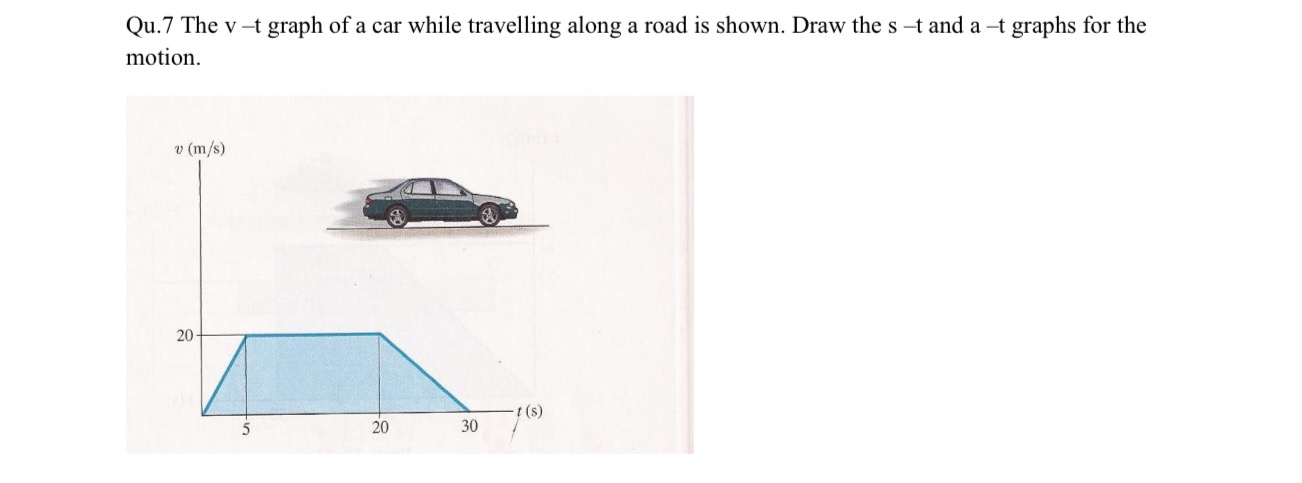 Qu.7 The v –t graph of a car while travelling along a road is shown. Draw the s –t and a –t graphs for the motion.

v (m/s)

20

5

20

30

t (s)